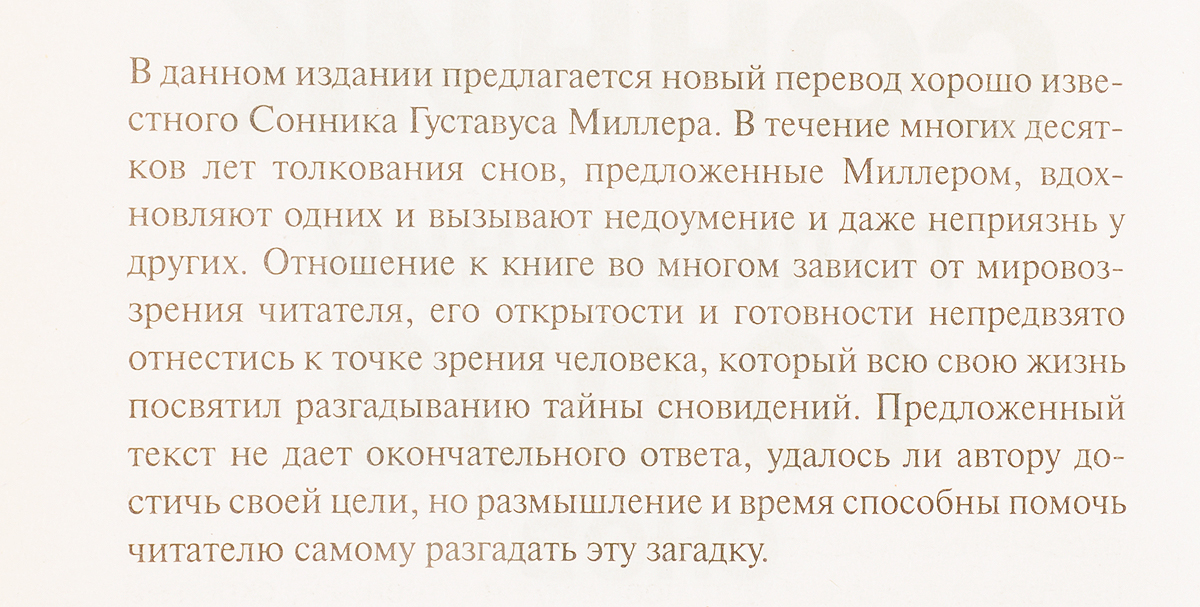 В данном издании предлагается новый перевод хорошо известного Сонника Густавуса Миллера. В течение многих десятков лет толкования снов, предложенные Миллером, вдохновляют одних и вызывают недоумение и даже неприязнь у других. Отношение к книге во многом зависит от мировоззрения читателя, его открытости и готовности непредвзято отнестись к точке зрения человека, который всю свою жизнь посвятил разгадыванию тайны сновидений. Предложенный текст не дает окончательного ответа, удалось ли автору достичь своей цели, но размышление и время способны помочь читателю самому разгадать эту загадку.